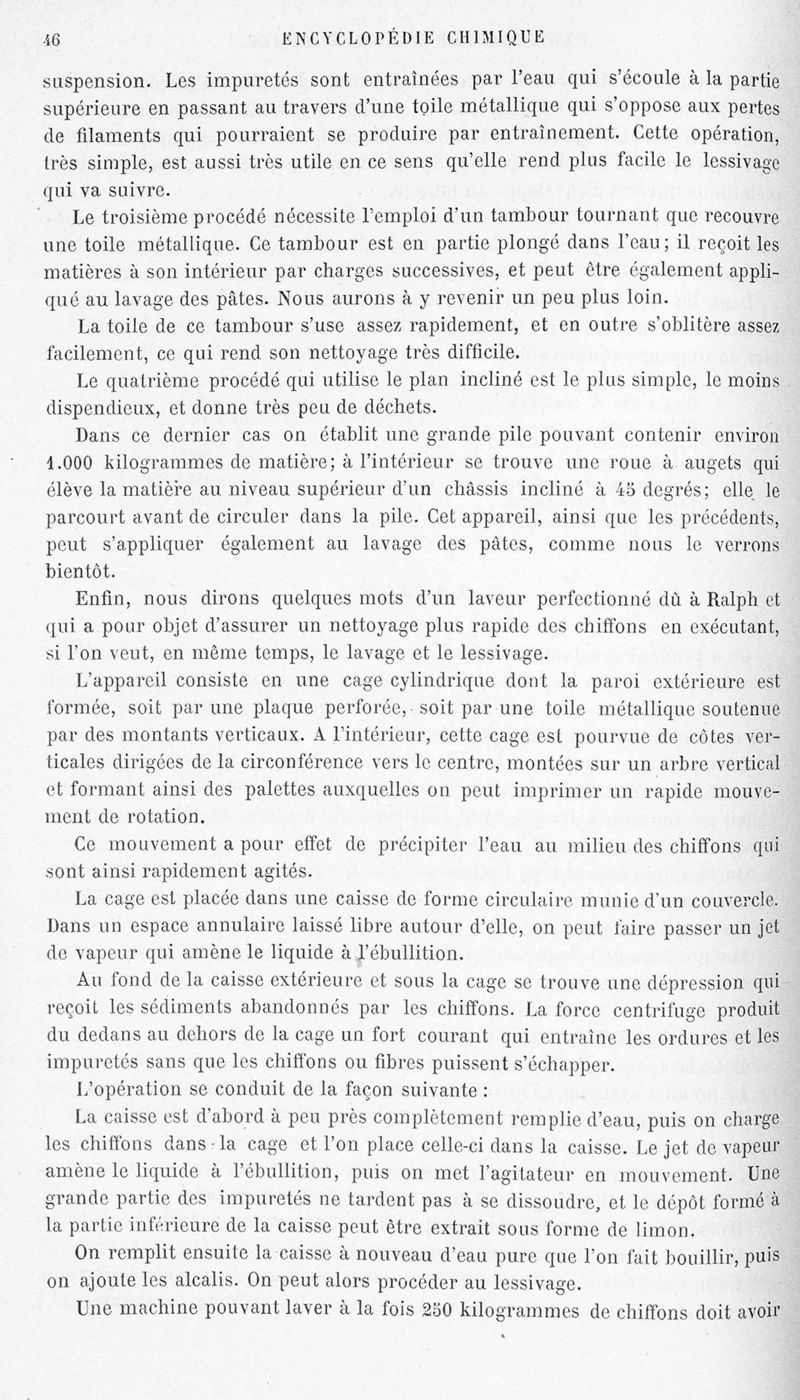 46 ENCYCLOPÉDIE CHIMIQUE

suspension. Les impuretés sont entraînées par l'eau qui s'écoule à la partie supérieure en passant au travers d'une toile métallique qui s'oppose aux pertes de filaments qui pourraient se produire par entraînement. Cette opération, très simple, est aussi très utile en ce sens qu'elle rend plus facile le lessivage qui va suivre.

Le troisième procédé nécessite l'emploi d'un tambour tournant que recouvre une toile métallique. Ce tambour est en partie plongé dans l'eau; il reçoit les matières à son intérieur par charges successives, et peut être également appliqué au lavage des pâtes. Nous aurons à y revenir un peu plus loin.

La toile de ce tambour s'use assez rapidement, et en outre s'oblitère assez facilement, ce qui rend son nettoyage très difficile.

Le quatrième procédé qui utilise le plan incliné est le plus simple, le moins dispendieux, et donne très peu de déchets.

Dans ce dernier cas on établit une grande pile pouvant contenir environ 1.000 kilogrammes de matière; à l'intérieur se trouve une roue à augets qui élève la matière au niveau supérieur d'un châssis incliné à 45 degrés; elle le parcourt avant de circuler dans la pile. Cet appareil, ainsi que les précédents, peut s'appliquer également au lavage des pâtes, comme nous le verrons bientôt.

Enfin, nous dirons quelques mots d'un laveur perfectionné dû à Ralph et qui a pour objet d'assurer un nettoyage plus rapide des chiffons en exécutant, si l'on veut, en même temps, le lavage et le lessivage.

L'appareil consiste en une cage cylindrique dont la paroi extérieure est formée, soit par une plaque perforée, soit par une toile métallique soutenue par des montants verticaux. A l'intérieur, cette cage est pourvue de côtes verticales dirigées de la circonférence vers le centre, montées sur un arbre vertical et formant ainsi des palettes auxquelles on peut imprimer un rapide mouvement de rotation.

Ce mouvement a pour effet de précipiter l'eau au milieu des chiffons qui sont ainsi rapidement agités.

La cage est placée dans une caisse de forme circulaire munie d'un couvercle. Dans un espace annulaire laissé libre autour d'elle, on peut faire passer un jet de vapeur qui amène le liquide à l'ébullition.

Au fond de la caisse extérieure et sous la cage se trouve une dépression qui reçoit les sédiments abandonnés par les chiffons. La force centrifuge produit du dedans au dehors de la cage un fort courant qui entraîne les ordures et les impuretés sans que les chiffons ou fibres puissent s'échapper.

L'opération se conduit de la façon suivante :

La caisse est d'abord à peu près complètement remplie d'eau, puis on charge les chiffons dans la cage et l'on place celle-ci dans la caisse. Le jet de vapeur amène le liquide à l'ébullition, puis on met l'agitateur en mouvement. Une grande partie des impuretés ne tardent pas à se dissoudre, et le dépôt formé à la partie inférieure de la caisse peut être extrait sous forme de limon.

On remplit ensuite la caisse à nouveau d'eau pure que l'on fait bouillir, puis on ajoute les alcalis. On peut alors procéder au lessivage.

Une machine pouvant laver à la fois 250 kilogrammes de chiffons doit avoir